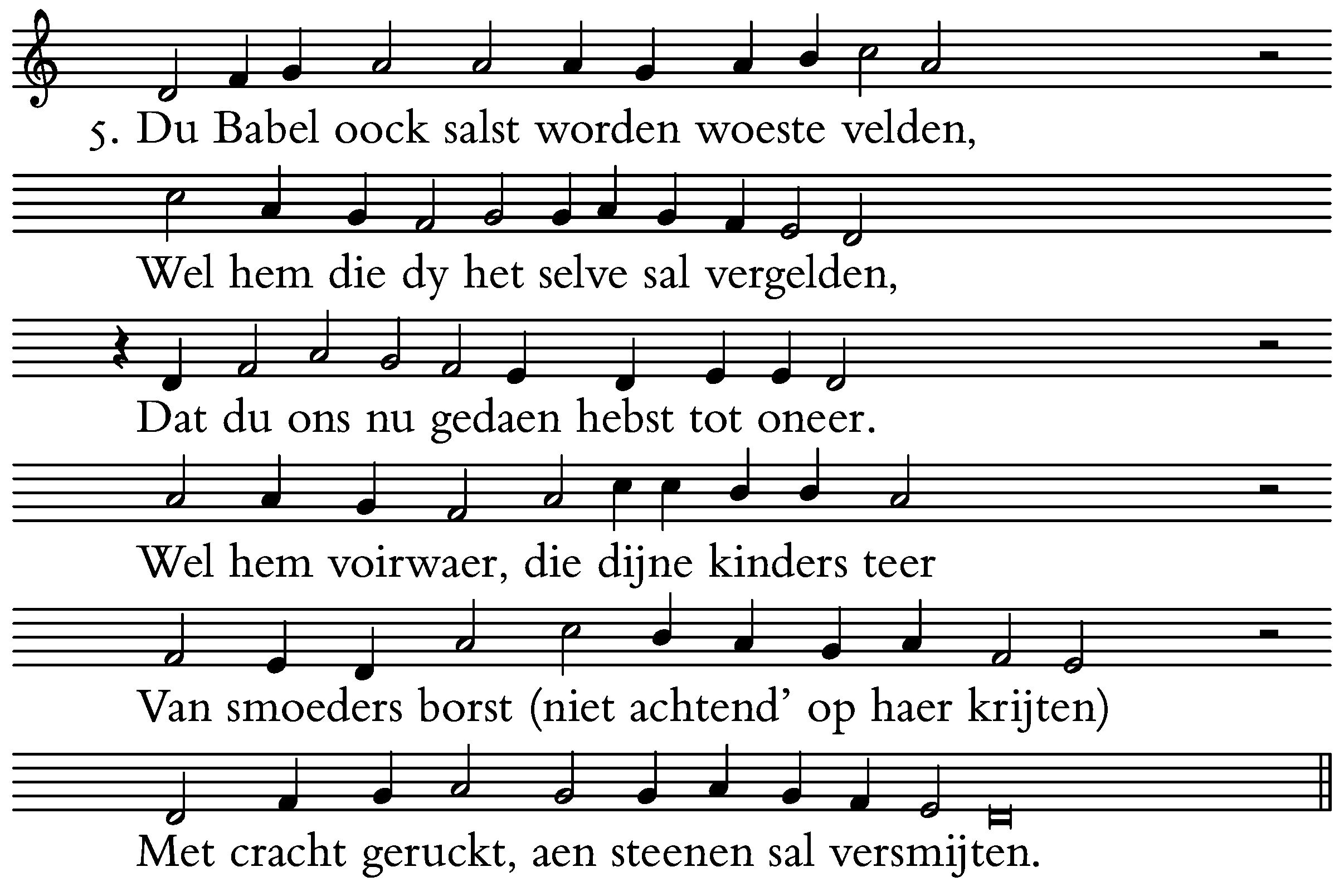 5. Du Babel oock salst worden woeste velden,

Wel hem die dy het selve sal vergelden,

Dat du ons nu gedaen hebst tot oneer.

Wel hem voirwaer, die dijne kinders teer

Van smoeders borst (niet achtend' op haer krijten)

Met cracht geruckt, aen steenen sal versmijten.